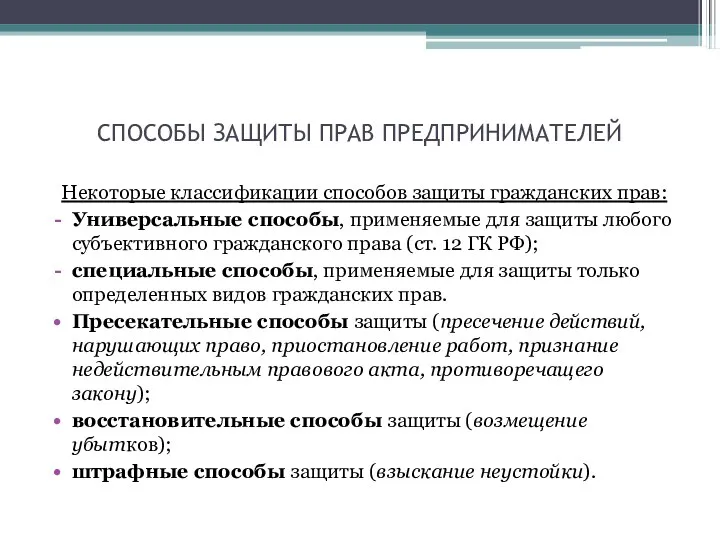 СПОСОБЫ ЗАЩИТЫ ПРАВ ПРЕДПРИНИМАТЕЛЕЙ

Некоторые классификации способов защиты гражданских прав:

- Универсальные способы, применяемые для защиты любого субъективного гражданского права (ст. 12 ГК РФ);
- специальные способы, применяемые для защиты только определенных видов гражданских прав.

• Пресекательные способы защиты (пресечение действий, нарушающих право, приостановление работ, признание недействительным правового акта, противоречащего закону);
• восстановительные способы защиты (возмещение убытков);
• штрафные способы защиты (взыскание неустойки).